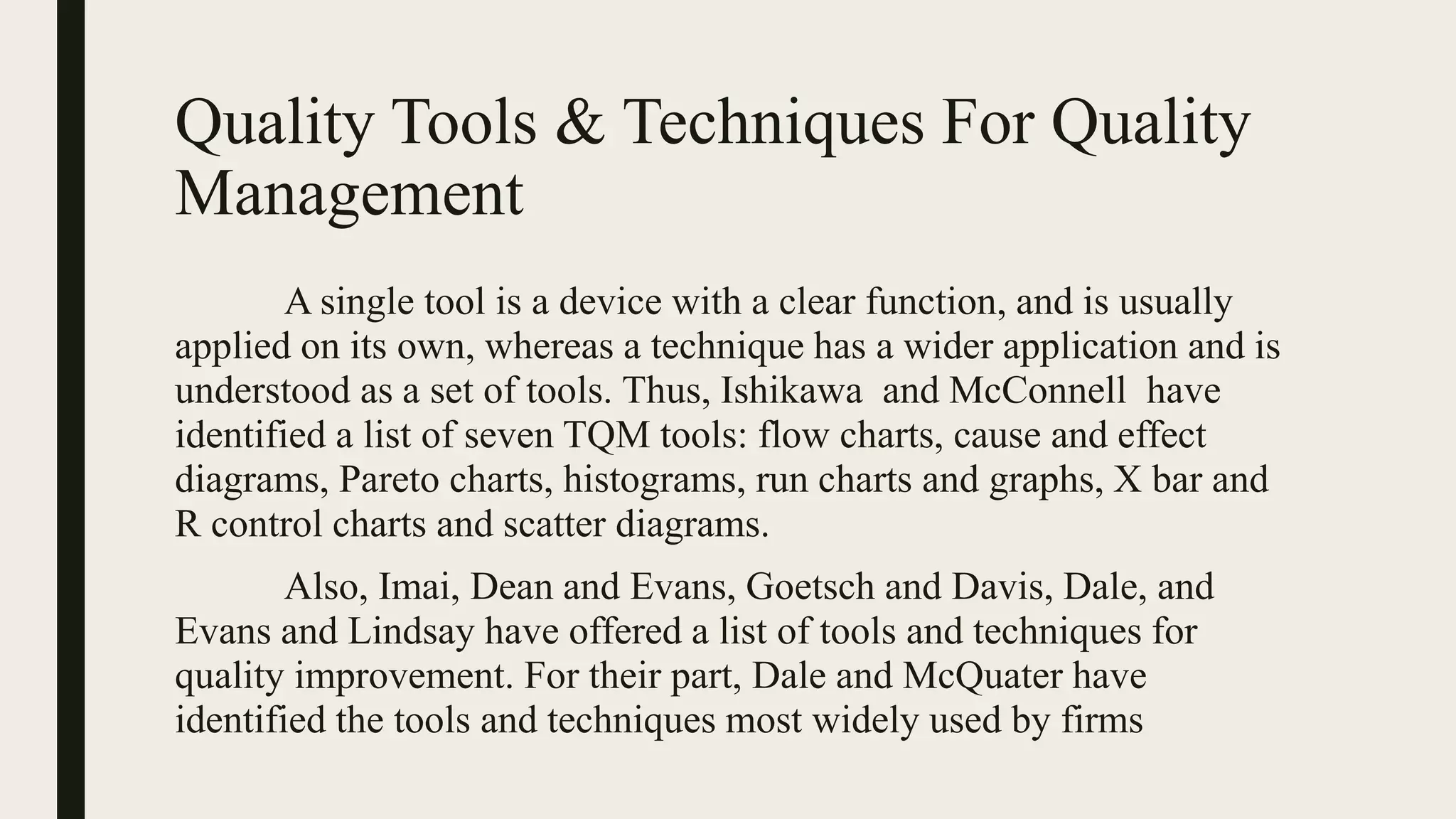 Quality Tools & Techniques For Quality Management

A single tool is a device with a clear function, and is usually applied on its own, whereas a technique has a wider application and is understood as a set of tools. Thus, Ishikawa and McConnell have identified a list of seven TQM tools: flow charts, cause and effect diagrams, Pareto charts, histograms, run charts and graphs, X bar and R control charts and scatter diagrams.

Also, Imai, Dean and Evans, Goetsch and Davis, Dale, and Evans and Lindsay have offered a list of tools and techniques for quality improvement. For their part, Dale and McQuater have identified the tools and techniques most widely used by firms